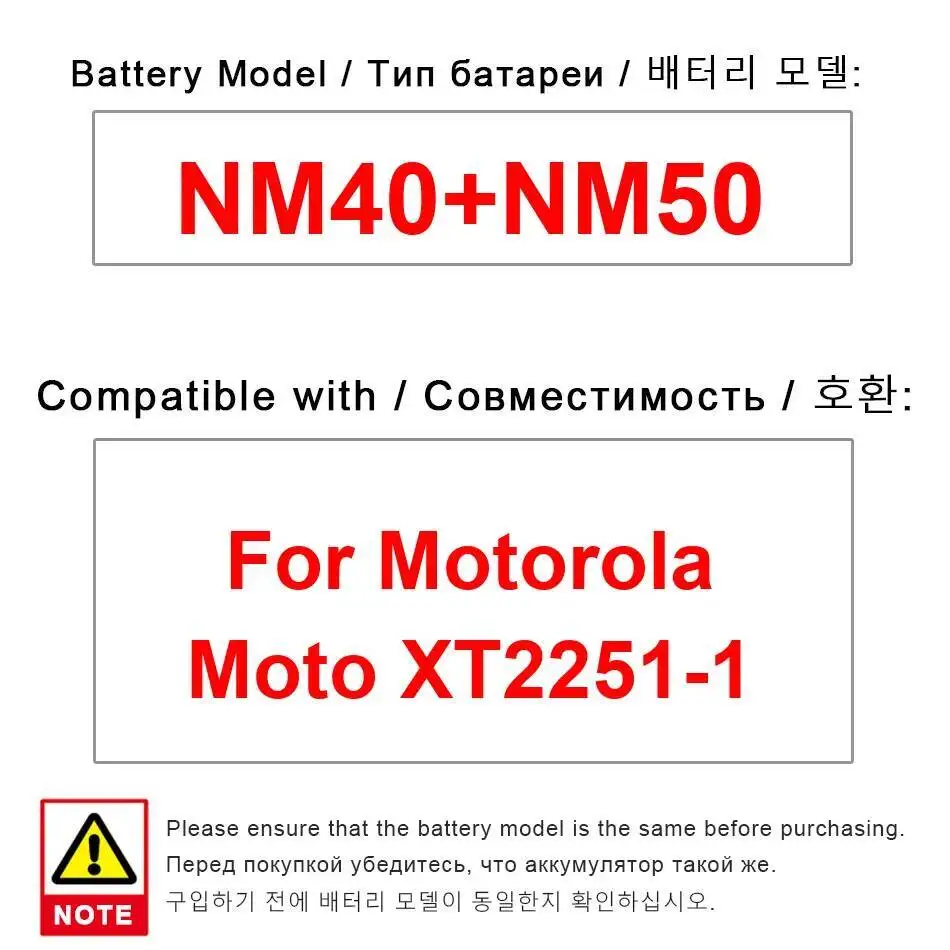 Battery Model / Тип батареи / 배터리 모델:

NM40+NM50

Compatible with / Совместимость / 호환:

For Motorola Moto XT2251-1

NOTE

Please ensure that the battery model is the same before purchasing.
Перед покупкой убедитесь, что аккумулятор такой же.
구입하기 전에 배터리 모델이 동일한지 확인하십시오.